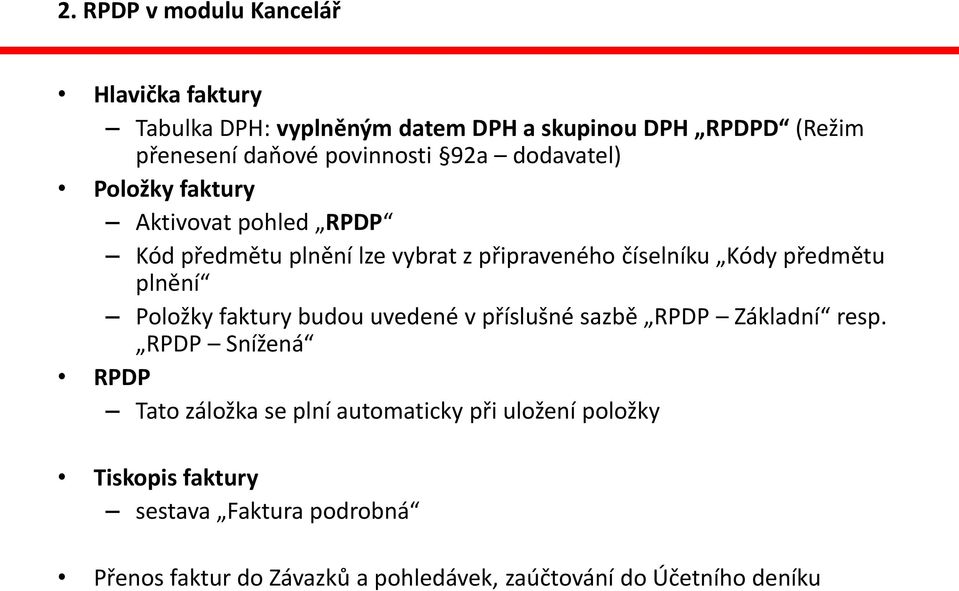 2. RPDP v modulu Kancelář

• Hlavička faktury
– Tabulka DPH: vyplněným datem DPH a skupinou DPH „RPDPD“ (Režim přenesení daňové povinnosti §92a – dodavatel)
• Položky faktury
– Aktivovat pohled „RPDP“
– Kód předmětu plnění lze vybrat z připraveného číselníku „Kódy předmětu plnění“
– Položky faktury budou uvedené v příslušné sazbě „RPDP – Základní“ resp. „RPDP – Snížená“
• RPDP
– Tato záložka se plní automaticky při uložení položky

• Tiskopis faktury
– sestava „Faktura podrobná“

• Přenos faktur do Závazků a pohledávek, zaúčtování do Účetního deníku